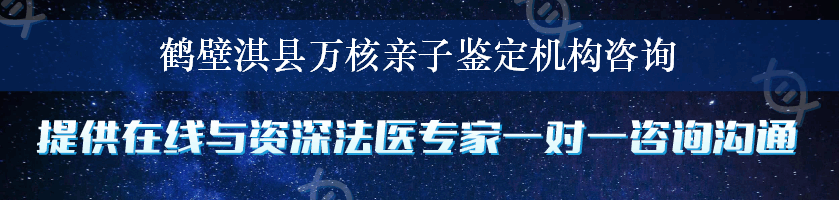 鹤壁淇县万核亲子鉴定机构咨询

提供在线与资深法医专家一对一咨询沟通